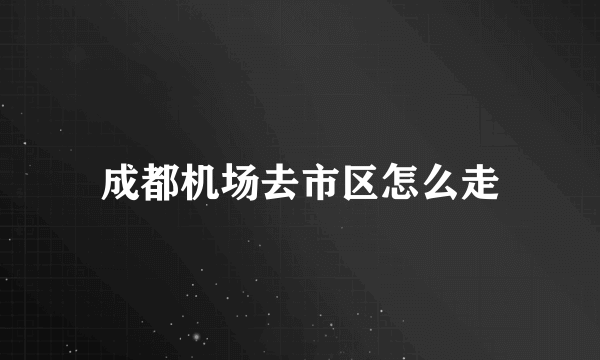 成都机场去市区怎么走